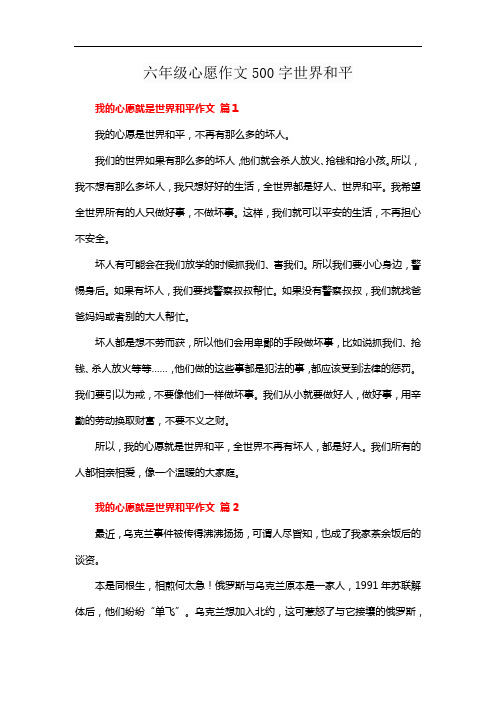 六年级心愿作文500字世界和平

我的心愿就是世界和平作文 篇1

我的心愿是世界和平，不再有那么多的坏人。

我们的世界如果有那么多的坏人，他们就会杀人放火、抢钱和抢小孩。所以，我不想有那么多坏人，我只想好好的生活，全世界都是好人、世界和平。我希望全世界所有的人只做好事，不做坏事。这样，我们就可以平安的生活，不再担心不安全。

坏人有可能会在我们放学的时候抓我们、害我们。所以我们要小心身边，警惕身后。如果有坏人，我们要找警察叔叔帮忙。如果没有警察叔叔，我们就找爸爸妈妈或者别的大人帮忙。

坏人都是想不劳而获，所以他们会用卑鄙的手段做坏事，比如说抓我们、抢钱、杀人放火等等……，他们做的这些事都是犯法的事，都应该受到法律的惩罚。我们要引以为戒，不要像他们一样做坏事。我们从小就要做好人，做好事，用辛勤的劳动换取财富，不要不义之财。

所以，我的心愿就是世界和平，全世界不再有坏人，都是好人。我们所有的人都相亲相爱，像一个温暖的大家庭。

我的心愿就是世界和平作文 篇2

最近，乌克兰事件被传得沸沸扬扬，可谓人尽皆知，也成了我家茶余饭后的谈资。

本是同根生，相煎何太急！俄罗斯与乌克兰原本是一家人，1991年苏联解体后，他们纷纷“单飞”。乌克兰想加入北约，这可惹怒了与它接壤的俄罗斯，